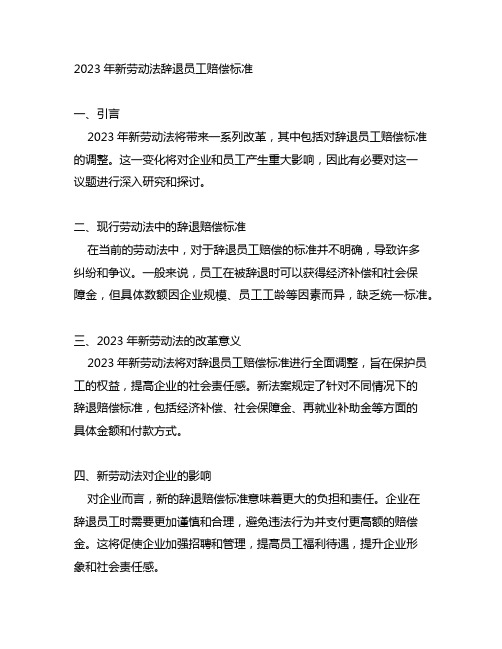 2023 年新劳动法辞退员工赔偿标准

一、引言

2023 年新劳动法将带来一系列改革，其中包括对辞退员工赔偿标准的调整。这一变化将对企业和员工产生重大影响，因此有必要对这一议题进行深入研究和探讨。

二、现行劳动法中的辞退赔偿标准

在当前的劳动法中，对于辞退员工赔偿的标准并不明确，导致许多纠纷和争议。一般来说，员工在被辞退时可以获得经济补偿和社会保障金，但具体数额因企业规模、员工工龄等因素而异，缺乏统一标准。

三、2023 年新劳动法的改革意义

2023 年新劳动法将对辞退员工赔偿标准进行全面调整，旨在保护员工的权益，提高企业的社会责任感。新法案规定了针对不同情况下的辞退赔偿标准，包括经济补偿、社会保障金、再就业补助金等方面的具体金额和付款方式。

四、新劳动法对企业的影响

对企业而言，新的辞退赔偿标准意味着更大的负担和责任。企业在辞退员工时需要更加谨慎和合理，避免违法行为并支付更高额的赔偿金。这将促使企业加强招聘和管理，提高员工福利待遇，提升企业形象和社会责任感。